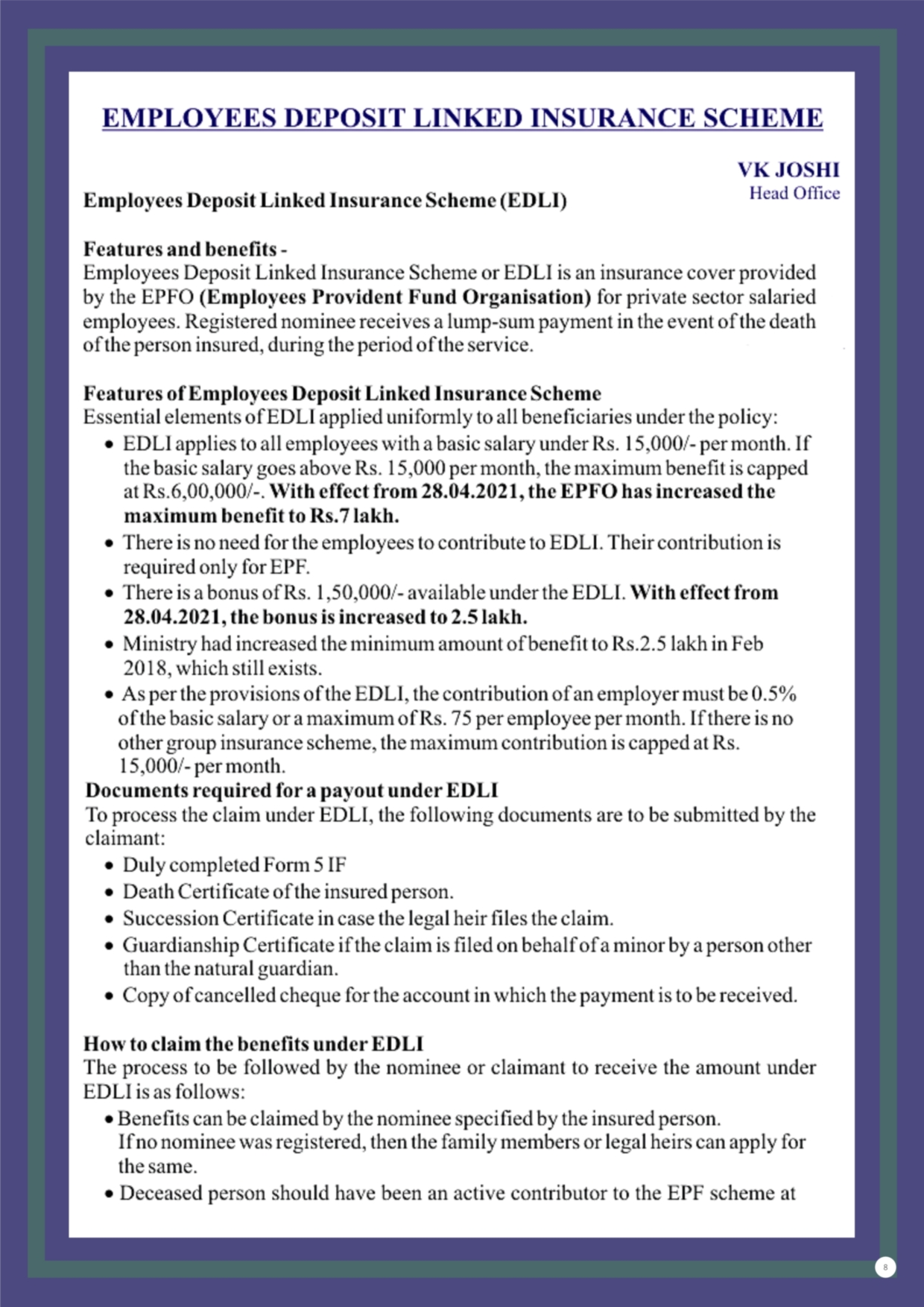 EMPLOYEES DEPOSIT LINKED INSURANCE SCHEME

VK JOSHI
Head Office

Employees Deposit Linked Insurance Scheme (EDLI)

Features and benefits -
Employees Deposit Linked Insurance Scheme or EDLI is an insurance cover provided by the EPFO (Employees Provident Fund Organisation) for private sector salaried employees. Registered nominee receives a lump-sum payment in the event of the death of the person insured, during the period of the service.

Features of Employees Deposit Linked Insurance Scheme
Essential elements of EDLI applied uniformly to all beneficiaries under the policy:
• EDLI applies to all employees with a basic salary under Rs. 15,000/- per month. If the basic salary goes above Rs. 15,000 per month, the maximum benefit is capped at Rs.6,00,000/-. With effect from 28.04.2021, the EPFO has increased the maximum benefit to Rs.7 lakh.
• There is no need for the employees to contribute to EDLI. Their contribution is required only for EPF.
• There is a bonus of Rs. 1,50,000/- available under the EDLI. With effect from 28.04.2021, the bonus is increased to 2.5 lakh.
• Ministry had increased the minimum amount of benefit to Rs.2.5 lakh in Feb 2018, which still exists.
• As per the provisions of the EDLI, the contribution of an employer must be 0.5% of the basic salary or a maximum of Rs. 75 per employee per month. If there is no other group insurance scheme, the maximum contribution is capped at Rs. 15,000/- per month.
Documents required for a payout under EDLI
To process the claim under EDLI, the following documents are to be submitted by the claimant:
• Duly completed Form 5 IF
• Death Certificate of the insured person.
• Succession Certificate in case the legal heir files the claim.
• Guardianship Certificate if the claim is filed on behalf of a minor by a person other than the natural guardian.
• Copy of cancelled cheque for the account in which the payment is to be received.

How to claim the benefits under EDLI
The process to be followed by the nominee or claimant to receive the amount under EDLI is as follows:
• Benefits can be claimed by the nominee specified by the insured person. If no nominee was registered, then the family members or legal heirs can apply for the same.
• Deceased person should have been an active contributor to the EPF scheme at

8